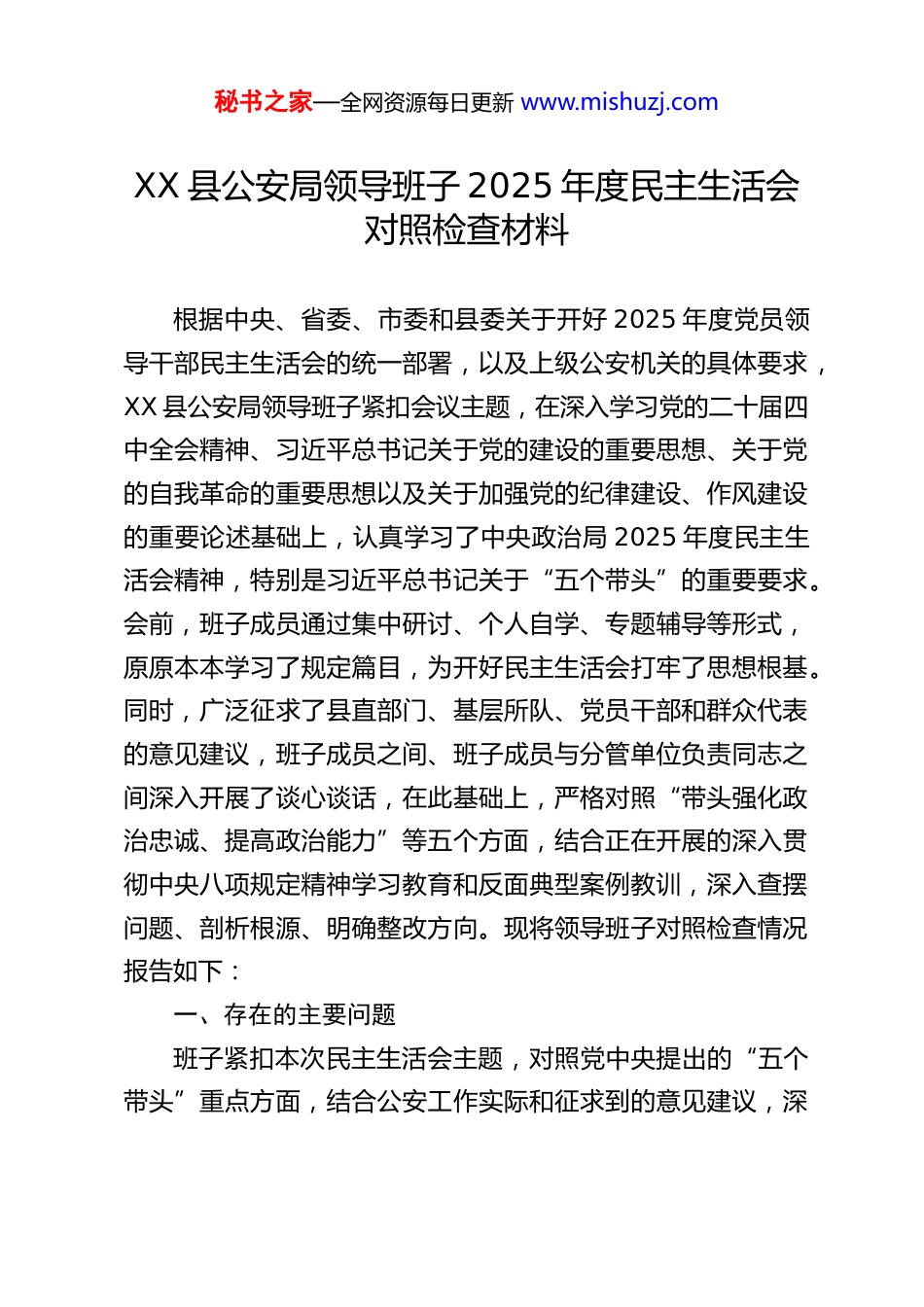 秘书之家—全网资源每日更新 www.mishuzj.com

XX 县公安局领导班子 2025 年度民主生活会对照检查材料

根据中央、省委、市委和县委关于开好 2025 年度党员领导干部民主生活会的统一部署，以及上级公安机关的具体要求，XX 县公安局领导班子紧扣会议主题，在深入学习党的二十届四中全会精神、习近平总书记关于党的建设的重要思想、关于党的自我革命的重要思想以及关于加强党的纪律建设、作风建设的重要论述基础上，认真学习了中央政治局 2025 年度民主生活会精神，特别是习近平总书记关于“五个带头”的重要要求。会前，班子成员通过集中研讨、个人自学、专题辅导等形式，原原本本学习了规定篇目，为开好民主生活会打牢了思想根基。同时，广泛征求了县直部门、基层所队、党员干部和群众代表的意见建议，班子成员之间、班子成员与分管单位负责同志之间深入开展了谈心谈话，在此基础上，严格对照“带头强化政治忠诚、提高政治能力”等五个方面，结合正在开展的深入贯彻中央八项规定精神学习教育和反面典型案例教训，深入查摆问题、剖析根源、明确整改方向。现将领导班子对照检查情况报告如下：

一、存在的主要问题

班子紧扣本次民主生活会主题，对照党中央提出的“五个带头”重点方面，结合公安工作实际和征求到的意见建议，深